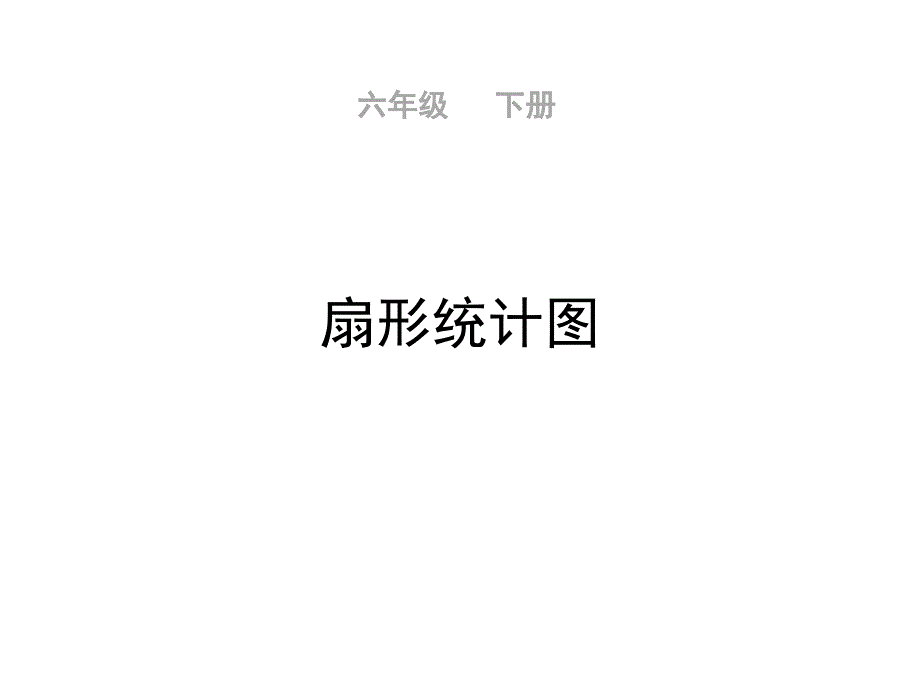 六年级　下册

扇形统计图